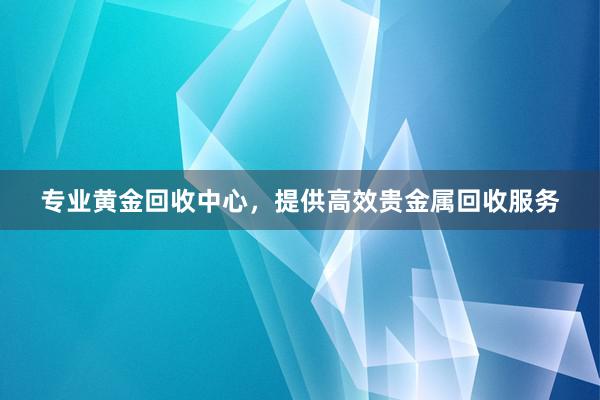 专业黄金回收中心，提供高效贵金属回收服务